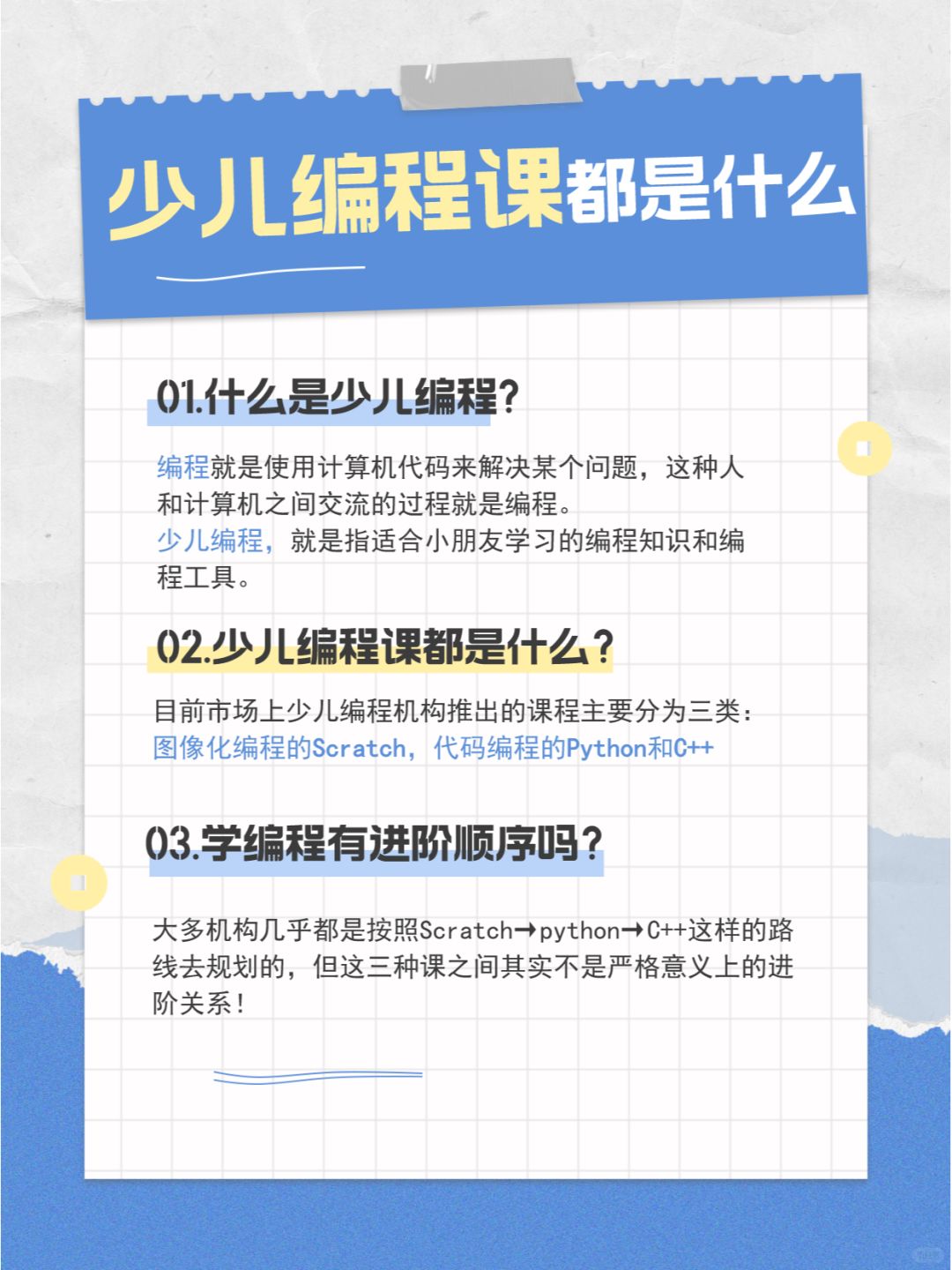 少儿编程课都是什么

01.什么是少儿编程?

编程就是使用计算机代码来解决某个问题，这种人和计算机之间交流的过程就是编程。
少儿编程，就是指适合小朋友学习的编程知识和编程工具。

02.少儿编程课都是什么?

目前市场上少儿编程机构推出的课程主要分为三类：
图像化编程的Scratch，代码编程的Python和C++

03.学编程有进阶顺序吗?

大多机构几乎都是按照Scratch→python→C++这样的路线去规划的，但这三种课之间其实不是严格意义上的进阶关系！